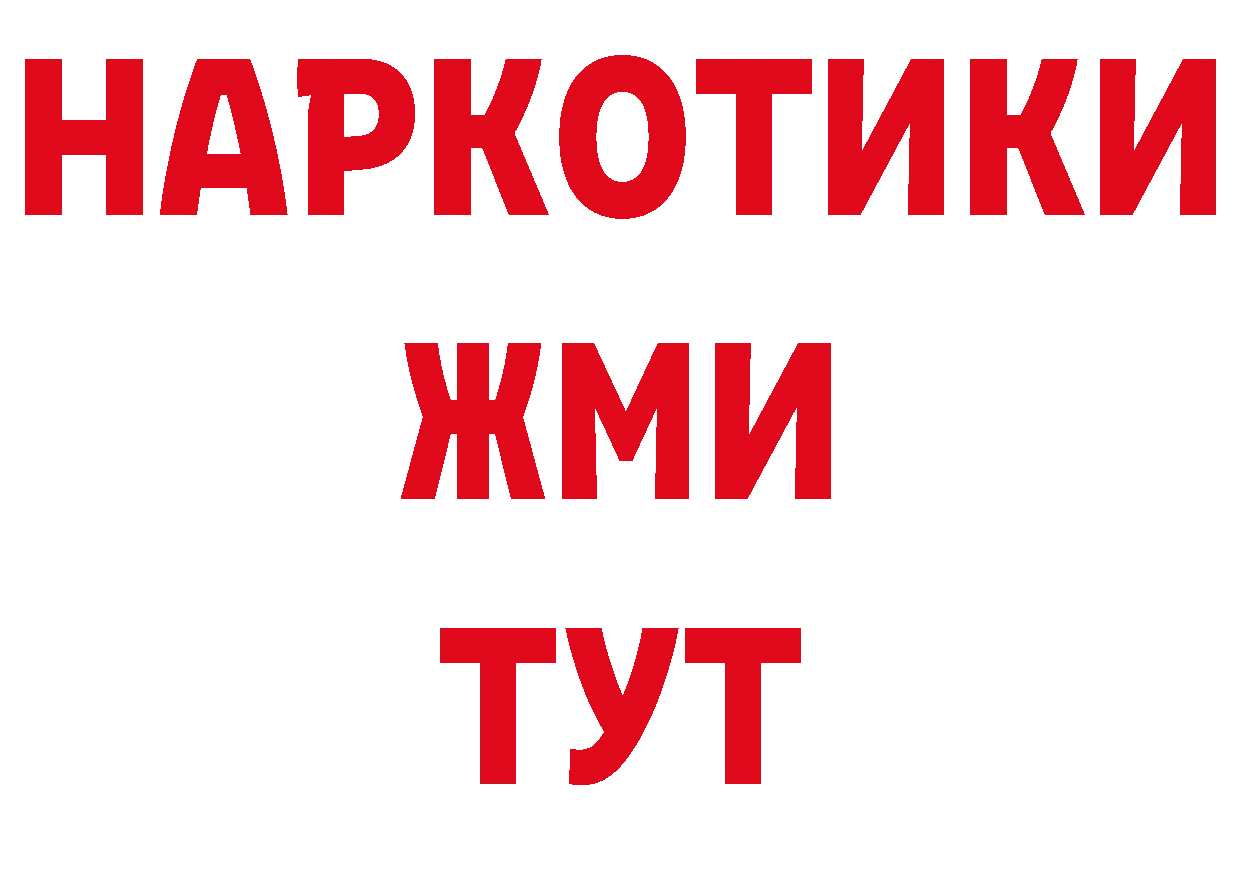 НАРКОТИКИ
ЖМИ
ТУТ